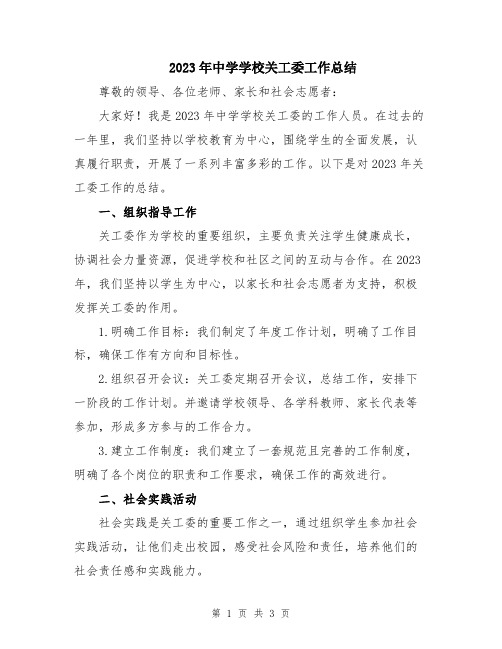 2023年中学学校关工委工作总结

尊敬的领导、各位老师、家长和社会志愿者：

大家好！我是2023年中学学校关工委的工作人员。在过去的一年里，我们坚持以学校教育为中心，围绕学生的全面发展，认真履行职责，开展了一系列丰富多彩的工作。以下是对2023年关工委工作的总结。

一、组织指导工作

关工委作为学校的重要组织，主要负责关注学生健康成长，协调社会力量资源，促进学校和社区之间的互动与合作。在2023年，我们坚持以学生为中心，以家长和社会志愿者为支持，积极发挥关工委的作用。

1.明确工作目标：我们制定了年度工作计划，明确了工作目标，确保工作有方向和目标性。

2.组织召开会议：关工委定期召开会议，总结工作，安排下一阶段的工作计划。并邀请学校领导、各学科教师、家长代表等参加，形成多方参与的工作合力。

3.建立工作制度：我们建立了一套规范且完善的工作制度，明确了各个岗位的职责和工作要求，确保工作的高效进行。

二、社会实践活动

社会实践是关工委的重要工作之一，通过组织学生参加社会实践活动，让他们走出校园，感受社会风险和责任，培养他们的社会责任感和实践能力。

第 1 页 共 3 页